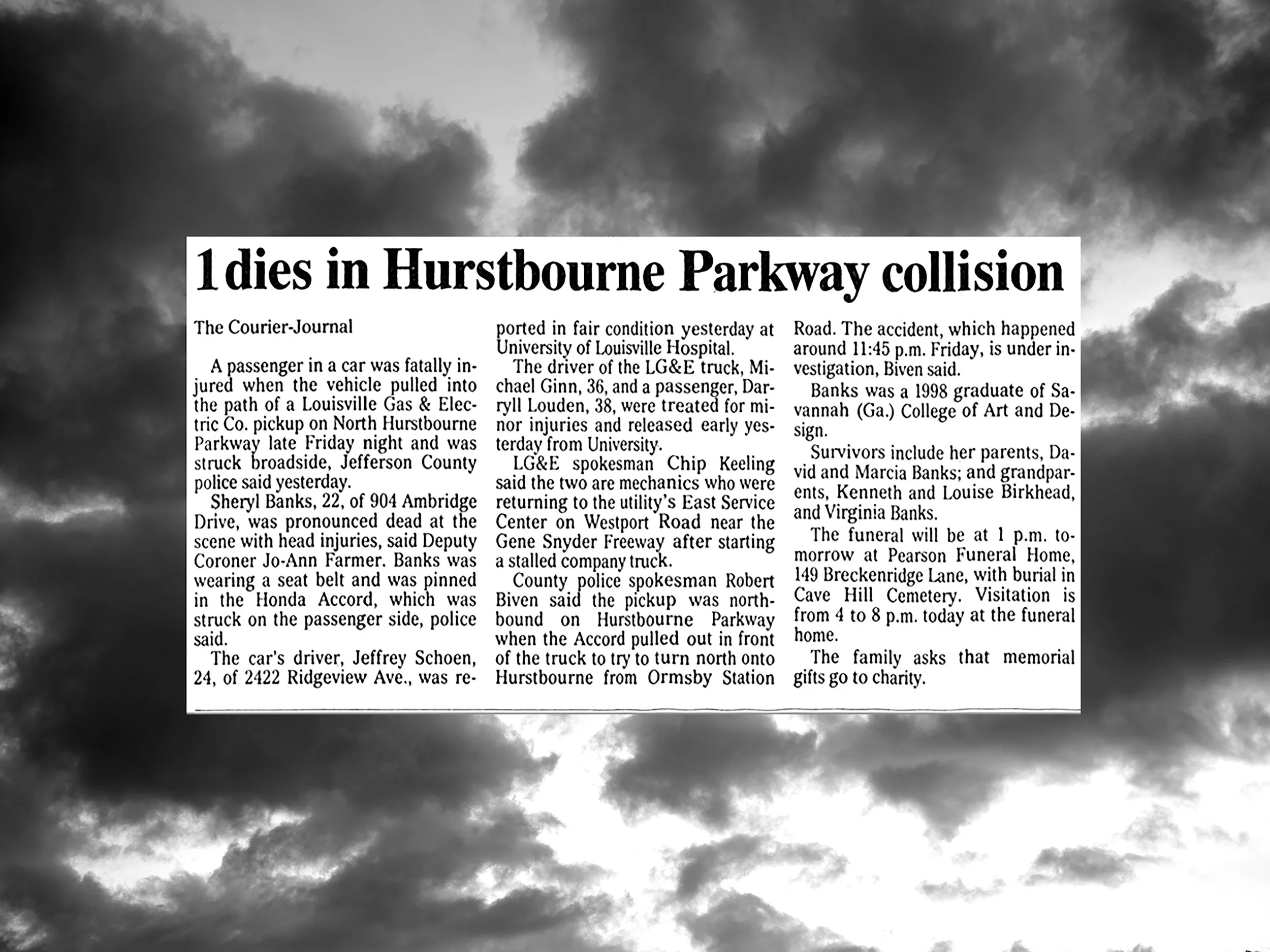 1 dies in Hurstbourne Parkway collision

The Courier-Journal

A passenger in a car was fatally injured when the vehicle pulled into the path of a Louisville Gas & Electric Co. pickup on North Hurstbourne Parkway late Friday night and was struck broadside, Jefferson County police said yesterday.

Sheryl Banks, 22, of 904 Ambridge Drive, was pronounced dead at the scene with head injuries, said Deputy Coroner Jo-Ann Farmer. Banks was wearing a seat belt and was pinned in the Honda Accord, which was struck on the passenger side, police said.

The car's driver, Jeffrey Schoen, 24, of 2422 Ridgeview Ave., was reported in fair condition yesterday at University of Louisville Hospital.

The driver of the LG&E truck, Michael Ginn, 36, and a passenger, Darryll Louden, 38, were treated for minor injuries and released early yesterday from University.

LG&E spokesman Chip Keeling said the two are mechanics who were returning to the utility's East Service Center on Westport Road near the Gene Snyder Freeway after starting a stalled company truck.

County police spokesman Robert Biven said the pickup was northbound on Hurstbourne Parkway when the Accord pulled out in front of the truck to try to turn north onto Hurstbourne from Ormsby Station Road. The accident, which happened around 11:45 p.m. Friday, is under investigation, Biven said.

Banks was a 1998 graduate of Savannah (Ga.) College of Art and Design.

Survivors include her parents, David and Marcia Banks; and grandparents, Kenneth and Louise Birkhead, and Virginia Banks.

The funeral will be at 1 p.m. tomorrow at Pearson Funeral Home, 149 Breckenridge Lane, with burial in Cave Hill Cemetery. Visitation is from 4 to 8 p.m. today at the funeral home.

The family asks that memorial gifts go to charity.